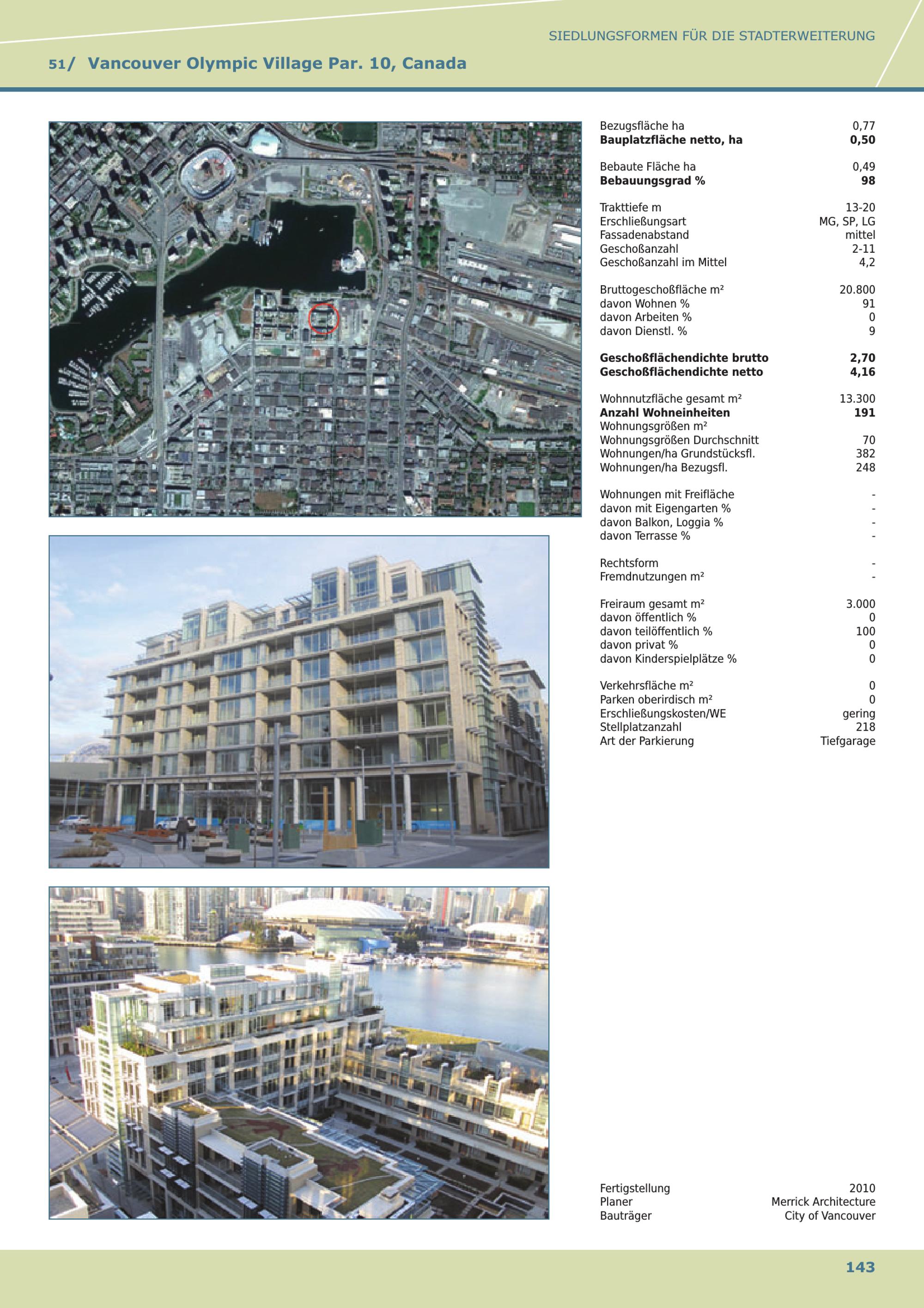 SIEDLUNGSFORMEN FÜR DIE STADTERWEITERUNG

51/ Vancouver Olympic Village Par. 10, Canada

| | |
|---|---|
| Bezugsfläche ha | 0,77 |
| **Bauplatzfläche netto, ha** | **0,50** |
| Bebaute Fläche ha | 0,49 |
| **Bebauungsgrad %** | **98** |
| Trakttiefe m | 13-20 |
| Erschließungsart | MG, SP, LG |
| Fassadenabstand | mittel |
| Geschoßanzahl | 2-11 |
| Geschoßanzahl im Mittel | 4,2 |
| Bruttogeschoßfläche m² | 20.800 |
| davon Wohnen % | 91 |
| davon Arbeiten % | 0 |
| davon Dienstl. % | 9 |
| **Geschoßflächendichte brutto** | **2,70** |
| **Geschoßflächendichte netto** | **4,16** |
| Wohnnutzfläche gesamt m² | 13.300 |
| **Anzahl Wohneinheiten** | **191** |
| Wohnungsgrößen m² | |
| Wohnungsgrößen Durchschnitt | 70 |
| Wohnungen/ha Grundstücksfl. | 382 |
| Wohnungen/ha Bezugsfl. | 248 |
| Wohnungen mit Freifläche | - |
| davon mit Eigengarten % | - |
| davon Balkon, Loggia % | - |
| davon Terrasse % | - |
| Rechtsform | - |
| Fremdnutzungen m² | - |
| Freiraum gesamt m² | 3.000 |
| davon öffentlich % | 0 |
| davon teilöffentlich % | 100 |
| davon privat % | 0 |
| davon Kinderspielplätze % | 0 |
| Verkehrsfläche m² | 0 |
| Parken oberirdisch m² | 0 |
| Erschließungskosten/WE | gering |
| Stellplatzanzahl | 218 |
| Art der Parkierung | Tiefgarage |
| Fertigstellung | 2010 |
| Planer | Merrick Architecture |
| Bauträger | City of Vancouver |

143